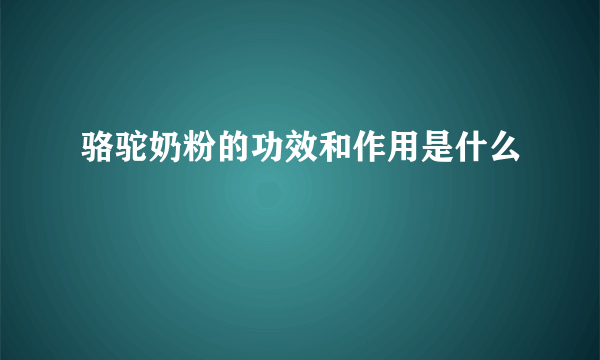 骆驼奶粉的功效和作用是什么